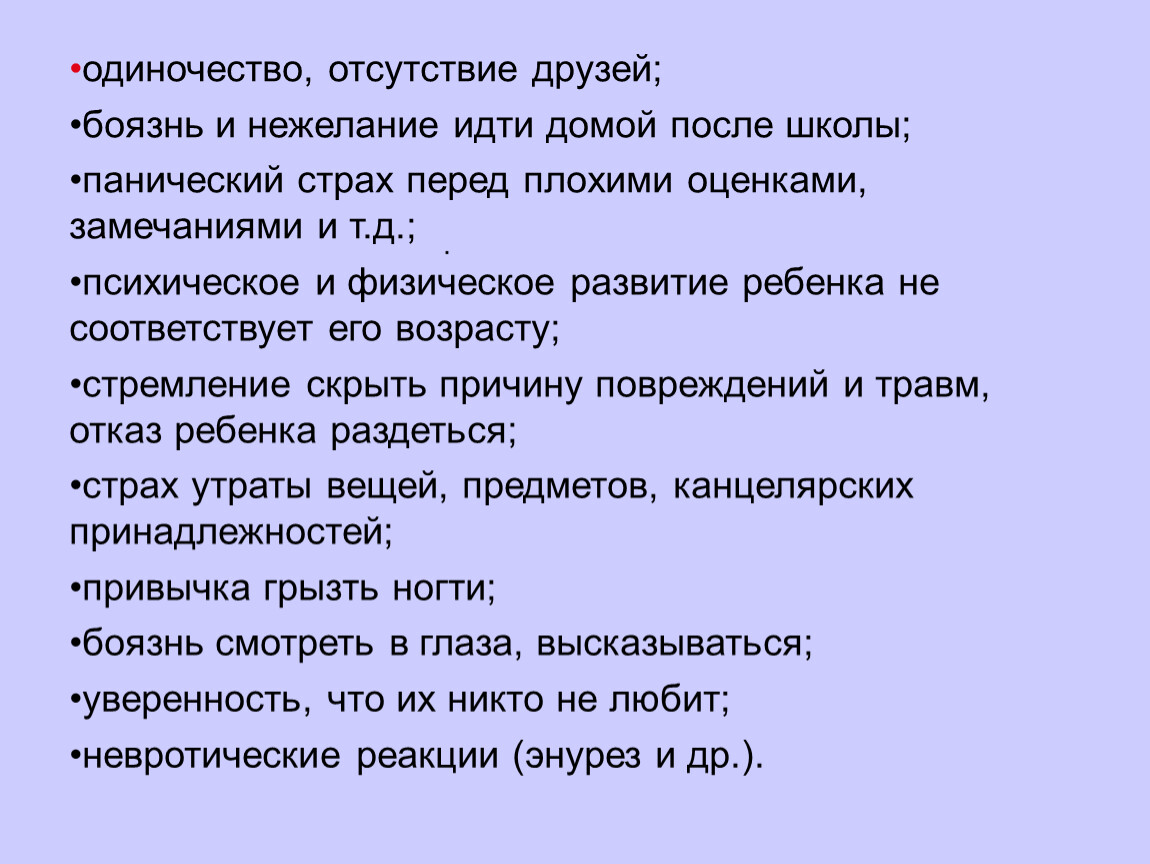 •одиночество, отсутствие друзей;

•боязнь и нежелание идти домой после школы;

•панический страх перед плохими оценками, замечаниями и т.д.;

•психическое и физическое развитие ребенка не соответствует его возрасту;

•стремление скрыть причину повреждений и травм, отказ ребенка раздеться;

•страх утраты вещей, предметов, канцелярских принадлежностей;

•привычка грызть ногти;

•боязнь смотреть в глаза, высказываться;

•уверенность, что их никто не любит;

•невротические реакции (энурез и др.).